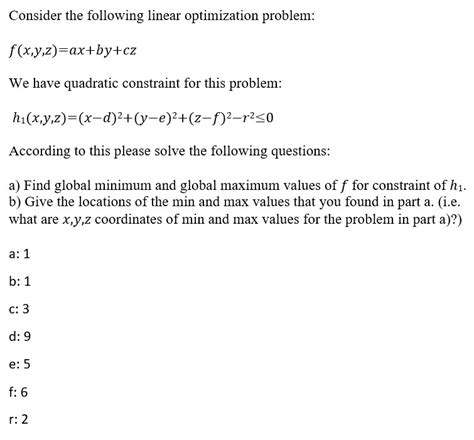 Consider the following linear optimization problem:

$f(x,y,z)=ax+by+cz$

We have quadratic constraint for this problem:

$h_1(x,y,z)=(x-d)^2+(y-e)^2+(z-f)^2-r^2\leq 0$

According to this please solve the following questions:

a) Find global minimum and global maximum values of $f$ for constraint of $h_1$.
b) Give the locations of the min and max values that you found in part a. (i.e. what are $x,y,z$ coordinates of min and max values for the problem in part a)?)

a: 1

b: 1

c: 3

d: 9

e: 5

f: 6

r: 2